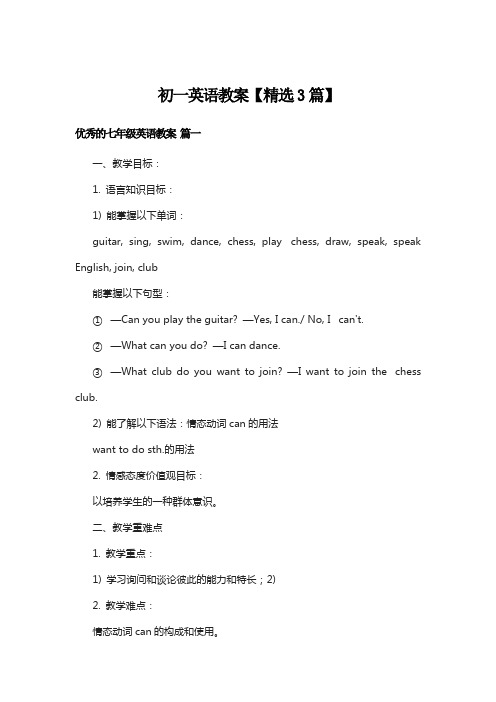 初一英语教案【精选3篇】

优秀的七年级英语教案 篇一

一、教学目标：

1. 语言知识目标：

1) 能掌握以下单词：

guitar, sing, swim, dance, chess, play chess, draw, speak, speak English, join, club

能掌握以下句型：

① —Can you play the guitar? —Yes, I can./ No, I can't.

② —What can you do? —I can dance.

③ —What club do you want to join? —I want to join the chess club.

2) 能了解以下语法：情态动词 can 的用法

want to do sth.的用法

2. 情感态度价值观目标：

以培养学生的一种群体意识。

二、教学重难点

1. 教学重点：

1) 学习询问和谈论彼此的能力和特长；2)

2. 教学难点：

情态动词 can 的构成和使用。